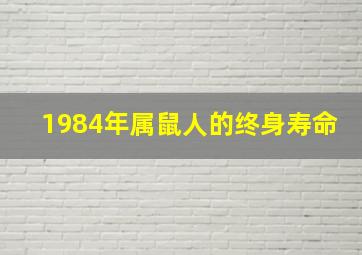 1984年属鼠人的终身寿命